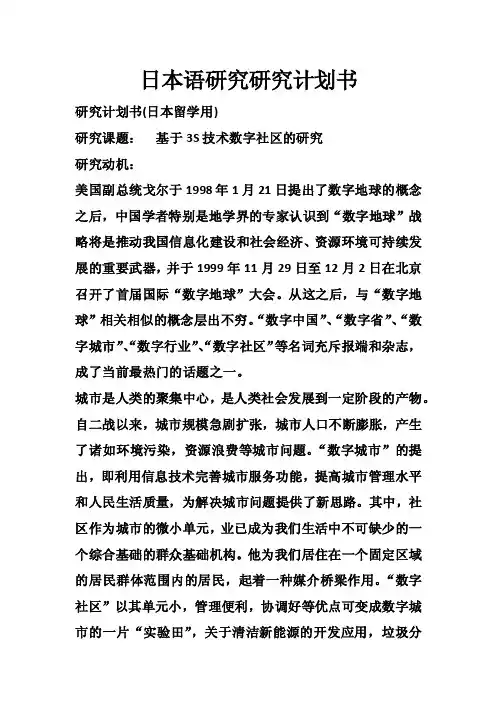 日本语研究研究计划书

研究计划书(日本留学用)

研究课题：　基于 3S 技术数字社区的研究

研究动机：

美国副总统戈尔于 1998 年 1 月 21 日提出了数字地球的概念之后，中国学者特别是地学界的专家认识到“数字地球”战略将是推动我国信息化建设和社会经济、资源环境可持续发展的重要武器，并于 1999 年 11 月 29 日至 12 月 2 日在北京召开了首届国际“数字地球”大会。从这之后，与“数字地球”相关相似的概念层出不穷。“数字中国”、“数字省”、“数字城市”、“数字行业”、“数字社区”等名词充斥报端和杂志，成了当前最热门的话题之一。

城市是人类的聚集中心，是人类社会发展到一定阶段的产物。自二战以来，城市规模急剧扩张，城市人口不断膨胀，产生了诸如环境污染，资源浪费等城市问题。“数字城市”的提出，即利用信息技术完善城市服务功能，提高城市管理水平和人民生活质量，为解决城市问题提供了新思路。其中，社区作为城市的微小单元，业已成为我们生活中不可缺少的一个综合基础的群众基础机构。他为我们居住在一个固定区域的居民群体范围内的居民，起着一种媒介桥梁作用。“数字社区”以其单元小，管理便利，协调好等优点可变成数字城市的一片“实验田”，关于清洁新能源的开发应用，垃圾分